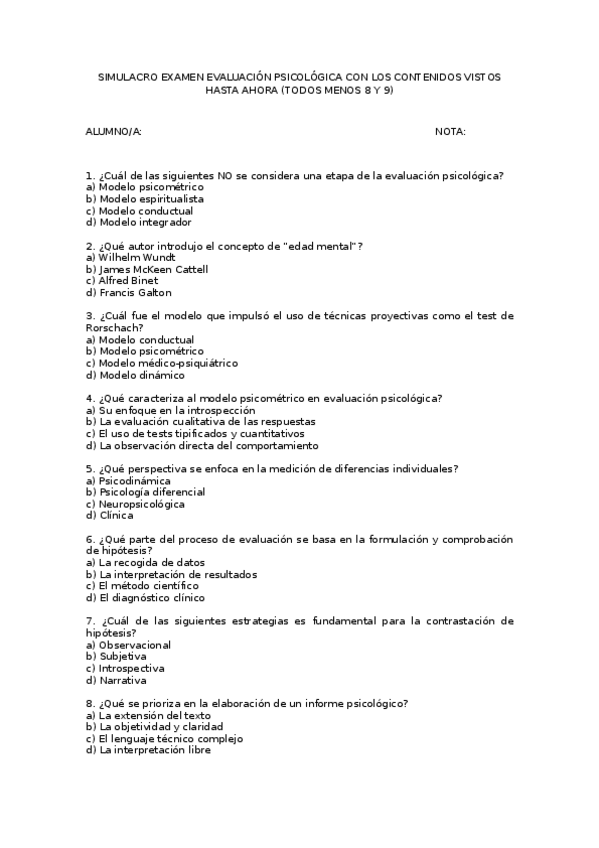 SIMULACRO EXAMEN EVALUACIÓN PSICOLÓGICA CON LOS CONTENIDOS VISTOS HASTA AHORA (TODOS MENOS 8 Y 9)

ALUMNO/A: NOTA:

1. ¿Cuál de las siguientes NO se considera una etapa de la evaluación psicológica?
a) Modelo psicométrico
b) Modelo espiritualista
c) Modelo conductual
d) Modelo integrador

2. ¿Qué autor introdujo el concepto de "edad mental"?
a) Wilhelm Wundt
b) James McKeen Cattell
c) Alfred Binet
d) Francis Galton

3. ¿Cuál fue el modelo que impulsó el uso de técnicas proyectivas como el test de Rorschach?
a) Modelo conductual
b) Modelo psicométrico
c) Modelo médico-psiquiátrico
d) Modelo dinámico

4. ¿Qué caracteriza al modelo psicométrico en evaluación psicológica?
a) Su enfoque en la introspección
b) La evaluación cualitativa de las respuestas
c) El uso de tests tipificados y cuantitativos
d) La observación directa del comportamiento

5. ¿Qué perspectiva se enfoca en la medición de diferencias individuales?
a) Psicodinámica
b) Psicología diferencial
c) Neuropsicológica
d) Clínica

6. ¿Qué parte del proceso de evaluación se basa en la formulación y comprobación de hipótesis?
a) La recogida de datos
b) La interpretación de resultados
c) El método científico
d) El diagnóstico clínico

7. ¿Cuál de las siguientes estrategias es fundamental para la contrastación de hipótesis?
a) Observacional
b) Subjetiva
c) Introspectiva
d) Narrativa

8. ¿Qué se prioriza en la elaboración de un informe psicológico?
a) La extensión del texto
b) La objetividad y claridad
c) El lenguaje técnico complejo
d) La interpretación libre